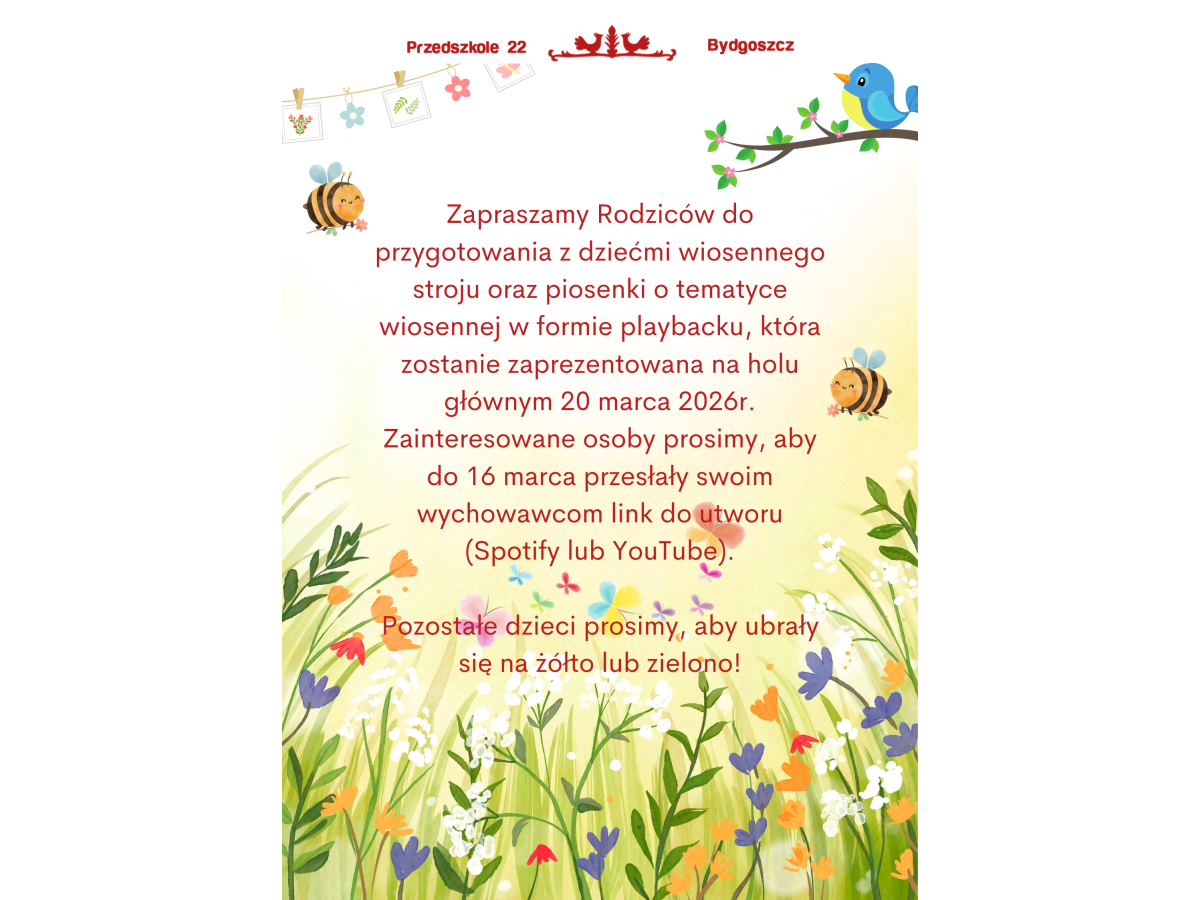 Przedszkole 22 Bydgoszcz

Zapraszamy Rodziców do przygotowania z dziećmi wiosennego stroju oraz piosenki o tematyce wiosennej w formie playbacku, która zostanie zaprezentowana na holu głównym 20 marca 2026r. Zainteresowane osoby prosimy, aby do 16 marca przesłały swoim wychowawcom link do utworu (Spotify lub YouTube).

Pozostałe dzieci prosimy, aby ubrały się na żółto lub zielono!